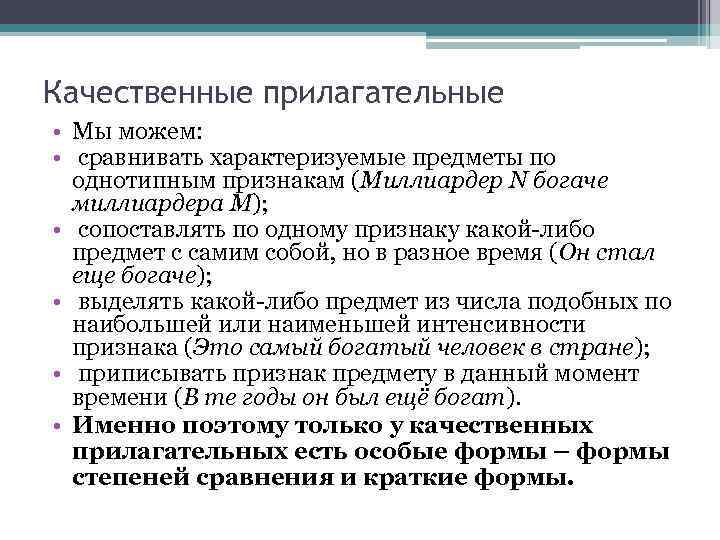 Качественные прилагательные

• Мы можем:
• сравнивать характеризуемые предметы по однотипным признакам (Миллиардер N богаче миллиардера M);
• сопоставлять по одному признаку какой-либо предмет с самим собой, но в разное время (Он стал еще богаче);
• выделять какой-либо предмет из числа подобных по наибольшей или наименьшей интенсивности признака (Это самый богатый человек в стране);
• приписывать признак предмету в данный момент времени (В те годы он был ещё богат).
• Именно поэтому только у качественных прилагательных есть особые формы – формы степеней сравнения и краткие формы.